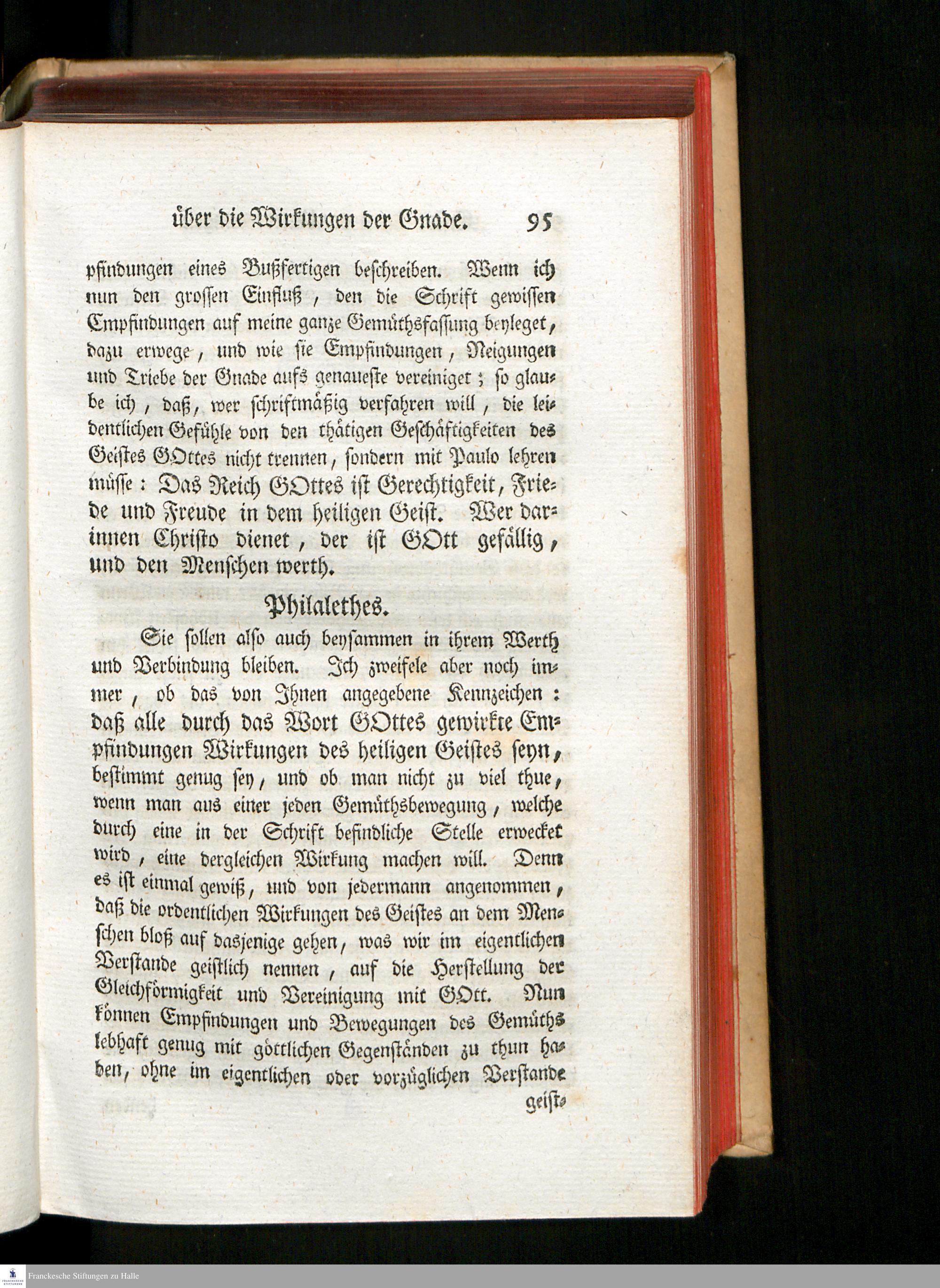 über die Wirkungen der Gnade. 95

pfindungen eines Bußfertigen beschreiben. Wenn ich nun den grossen Einfluß, den die Schrift gewissen Empfindungen auf meine ganze Gemüthsfassung beyleget, dazu erwege, und wie sie Empfindungen, Neigungen und Triebe der Gnade aufs genaueste vereiniget; so glaube ich, daß, wer schriftmäßig verfahren will, die leidentlichen Gefühle von den thätigen Geschäftigkeiten des Geistes GOttes nicht trennen, sondern mit Paulo lehren müsse: Das Reich GOttes ist Gerechtigkeit, Friede und Freude in dem heiligen Geist. Wer darinnen Christo dienet, der ist GOtt gefällig, und den Menschen werth.

Philalethes.

Sie sollen also auch beysammen in ihrem Werth und Verbindung bleiben. Ich zweifele aber noch immer, ob das von Ihnen angegebene Kennzeichen: daß alle durch das Wort GOttes gewirkte Empfindungen Wirkungen des heiligen Geistes seyn, bestimmt genug sey, und ob man nicht zu viel thue, wenn man aus einer jeden Gemüthsbewegung, welche durch eine in der Schrift befindliche Stelle erwecket wird, eine dergleichen Wirkung machen will. Denn es ist einmal gewiß, und von jedermann angenommen, daß die ordentlichen Wirkungen des Geistes an dem Menschen bloß auf dasjenige gehen, was wir im eigentlichen Verstande geistlich nennen, auf die Herstellung der Gleichförmigkeit und Vereinigung mit GOtt. Nun können Empfindungen und Bewegungen des Gemüths lebhaft genug mit göttlichen Gegenständen zu thun haben, ohne im eigentlichen oder vorzüglichen Verstande geist-

Franckesche Stiftungen zu Halle